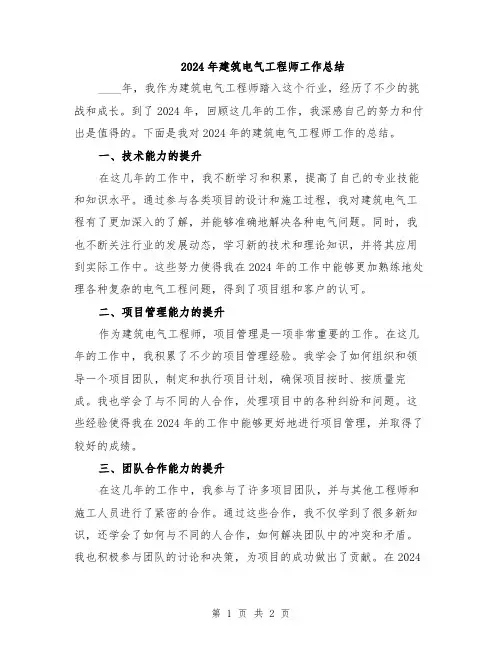 2024年建筑电气工程师工作总结

____年，我作为建筑电气工程师踏入这个行业，经历了不少的挑战和成长。到了2024年，回顾这几年的工作，我深感自己的努力和付出是值得的。下面是我对2024年的建筑电气工程师工作的总结。

一、技术能力的提升

在这几年的工作中，我不断学习和积累，提高了自己的专业技能和知识水平。通过参与各类项目的设计和施工过程，我对建筑电气工程有了更加深入的了解，并能够准确地解决各种电气问题。同时，我也不断关注行业的发展动态，学习新的技术和理论知识，并将其应用到实际工作中。这些努力使得我在2024年的工作中能够更加熟练地处理各种复杂的电气工程问题，得到了项目组和客户的认可。

二、项目管理能力的提升

作为建筑电气工程师，项目管理是一项非常重要的工作。在这几年的工作中，我积累了不少的项目管理经验。我学会了如何组织和领导一个项目团队，制定和执行项目计划，确保项目按时、按质量完成。我也学会了与不同的人合作，处理项目中的各种纠纷和问题。这些经验使得我在2024年的工作中能够更好地进行项目管理，并取得了较好的成绩。

三、团队合作能力的提升

在这几年的工作中，我参与了许多项目团队，并与其他工程师和施工人员进行了紧密的合作。通过这些合作，我不仅学到了很多新知识，还学会了如何与不同的人合作，如何解决团队中的冲突和矛盾。我也积极参与团队的讨论和决策，为项目的成功做出了贡献。在2024

第 1 页 共 2 页